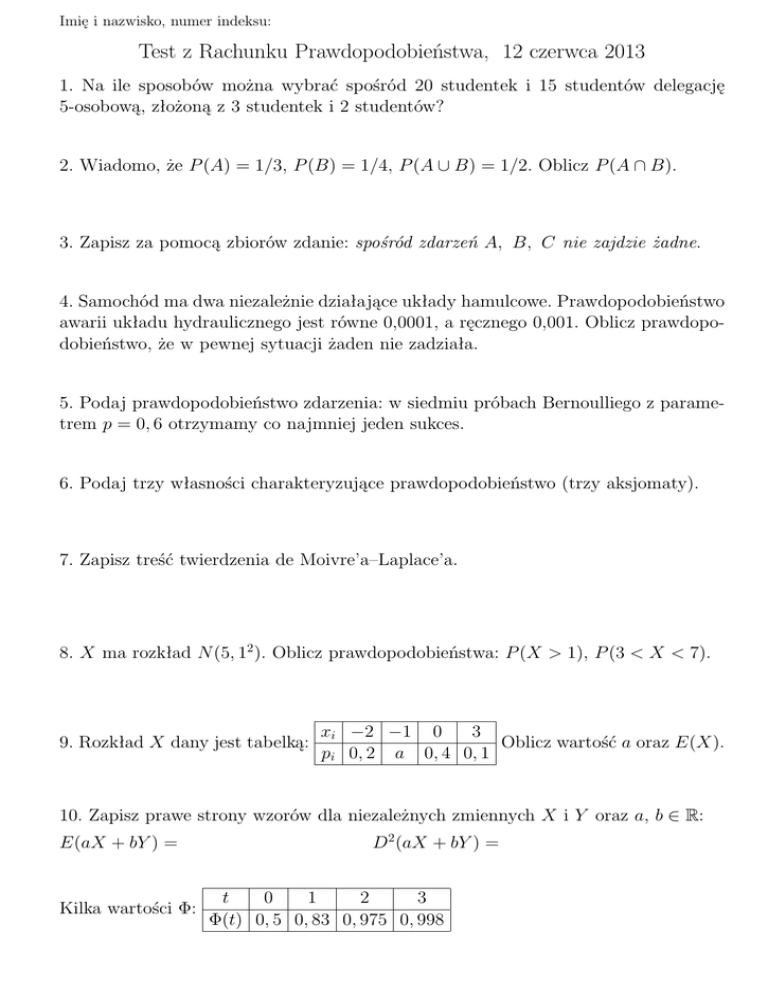 Imię i nazwisko, numer indeksu:

Test z Rachunku Prawdopodobieństwa, 12 czerwca 2013

1. Na ile sposobów można wybrać spośród 20 studentek i 15 studentów delegację 5-osobową, złożoną z 3 studentek i 2 studentów?

2. Wiadomo, że $P(A) = 1/3$, $P(B) = 1/4$, $P(A \cup B) = 1/2$. Oblicz $P(A \cap B)$.

3. Zapisz za pomocą zbiorów zdanie: spośród zdarzeń $A$, $B$, $C$ nie zajdzie żadne.

4. Samochód ma dwa niezależnie działające układy hamulcowe. Prawdopodobieństwo awarii układu hydraulicznego jest równe 0,0001, a ręcznego 0,001. Oblicz prawdopodobieństwo, że w pewnej sytuacji żaden nie zadziała.

5. Podaj prawdopodobieństwo zdarzenia: w siedmiu próbach Bernoulliego z parametrem $p = 0,6$ otrzymamy co najmniej jeden sukces.

6. Podaj trzy własności charakteryzujące prawdopodobieństwo (trzy aksjomaty).

7. Zapisz treść twierdzenia de Moivre'a–Laplace'a.

8. $X$ ma rozkład $N(5, 1^2)$. Oblicz prawdopodobieństwa: $P(X > 1)$, $P(3 < X < 7)$.

9. Rozkład $X$ dany jest tabelką:

| $x_i$ | $-2$ | $-1$ | $0$ | $3$ |
|---|---|---|---|---|
| $p_i$ | $0,2$ | $a$ | $0,4$ | $0,1$ |

Oblicz wartość $a$ oraz $E(X)$.

10. Zapisz prawe strony wzorów dla niezależnych zmiennych $X$ i $Y$ oraz $a, b \in \mathbb{R}$:
$E(aX + bY) =$ $D^2(aX + bY) =$

Kilka wartości $\Phi$:

| $t$ | $0$ | $1$ | $2$ | $3$ |
|---|---|---|---|---|
| $\Phi(t)$ | $0,5$ | $0,83$ | $0,975$ | $0,998$ |